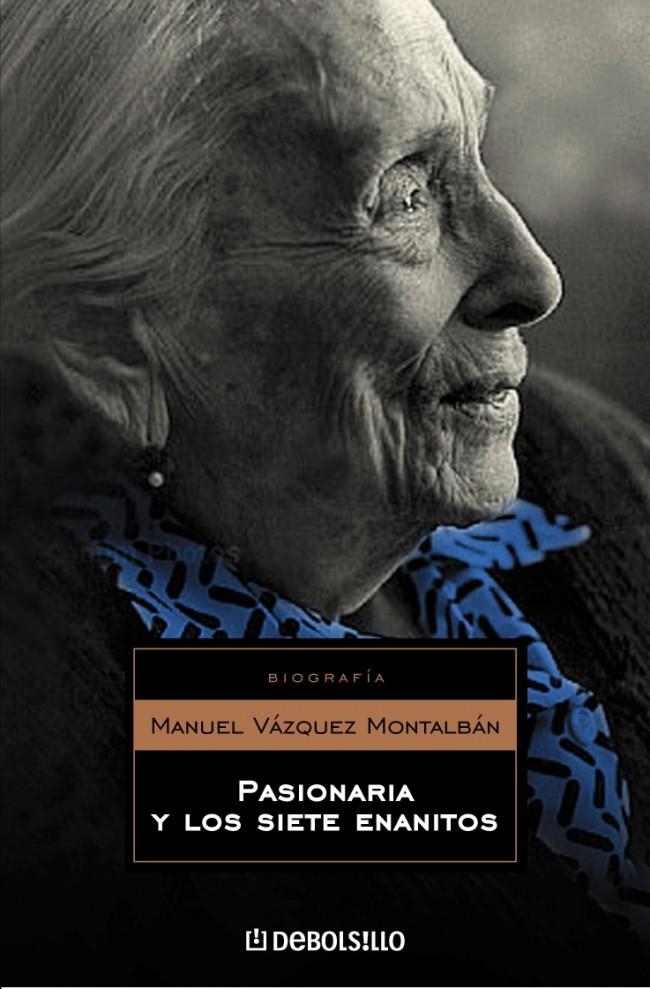 BIOGRAFÍA

MANUEL VÁZQUEZ MONTALBÁN

PASIONARIA
Y LOS SIETE ENANITOS

DEBOLSILLO